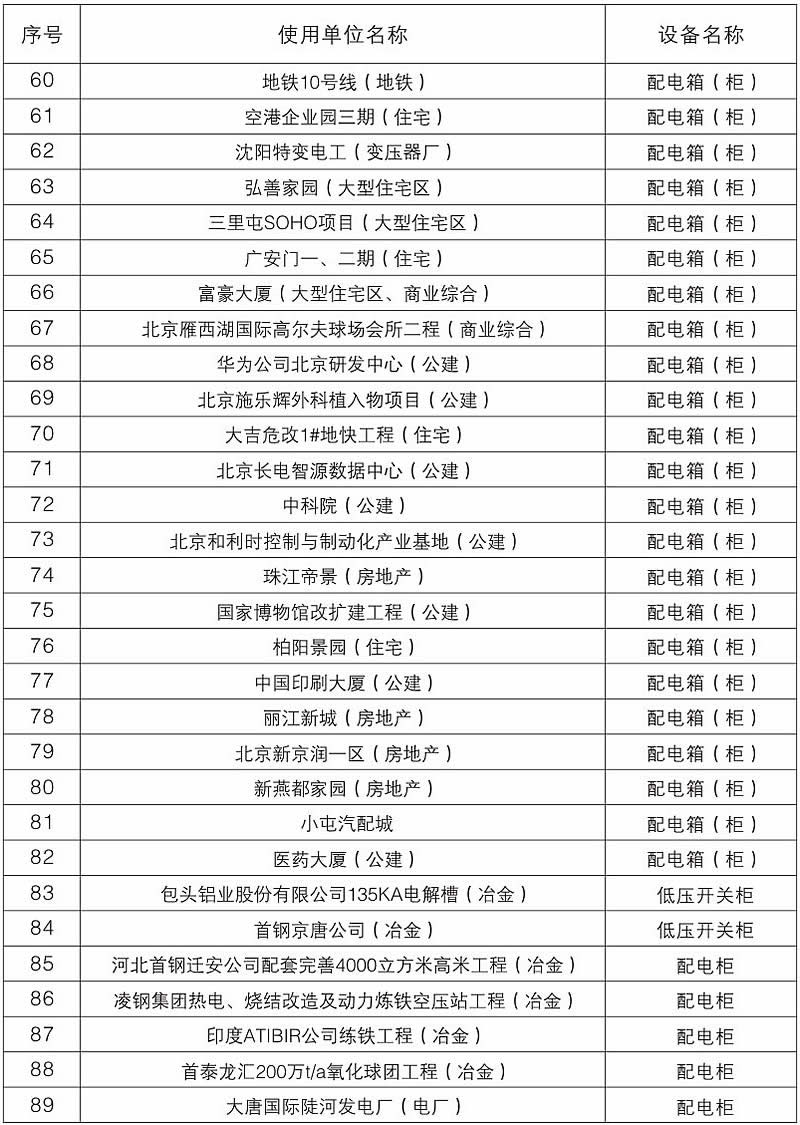 | 序号 | 使用单位名称 | 设备名称 |
|---|---|---|
| 60 | 地铁10号线（地铁） | 配电箱（柜） |
| 61 | 空港企业园三期（住宅） | 配电箱（柜） |
| 62 | 沈阳特变电工（变压器厂） | 配电箱（柜） |
| 63 | 弘善家园（大型住宅区） | 配电箱（柜） |
| 64 | 三里屯SOHO项目（大型住宅区） | 配电箱（柜） |
| 65 | 广安门一、二期（住宅） | 配电箱（柜） |
| 66 | 富豪大厦（大型住宅区、商业综合） | 配电箱（柜） |
| 67 | 北京雁西湖国际高尔夫球场会所二程（商业综合） | 配电箱（柜） |
| 68 | 华为公司北京研发中心（公建） | 配电箱（柜） |
| 69 | 北京施乐辉外科植入物项目（公建） | 配电箱（柜） |
| 70 | 大吉危改1#地快工程（住宅） | 配电箱（柜） |
| 71 | 北京长电智源数据中心（公建） | 配电箱（柜） |
| 72 | 中科院（公建） | 配电箱（柜） |
| 73 | 北京和利时控制与制动化产业基地（公建） | 配电箱（柜） |
| 74 | 珠江帝景（房地产） | 配电箱（柜） |
| 75 | 国家博物馆改扩建工程（公建） | 配电箱（柜） |
| 76 | 柏阳景园（住宅） | 配电箱（柜） |
| 77 | 中国印刷大厦（公建） | 配电箱（柜） |
| 78 | 丽江新城（房地产） | 配电箱（柜） |
| 79 | 北京新京润一区（房地产） | 配电箱（柜） |
| 80 | 新燕都家园（房地产） | 配电箱（柜） |
| 81 | 小屯汽配城 | 配电箱（柜） |
| 82 | 医药大厦（公建） | 配电箱（柜） |
| 83 | 包头铝业股份有限公司135KA电解槽（冶金） | 低压开关柜 |
| 84 | 首钢京唐公司（冶金） | 低压开关柜 |
| 85 | 河北首钢迁安公司配套完善4000立方米高米工程（冶金） | 配电柜 |
| 86 | 凌钢集团热电、烧结改造及动力炼铁空压站工程（冶金） | 配电柜 |
| 87 | 印度ATIBIR公司练铁工程（冶金） | 配电柜 |
| 88 | 首泰龙汇200万t/a氧化球团工程（冶金） | 配电柜 |
| 89 | 大唐国际陡河发电厂（电厂） | 配电柜 |